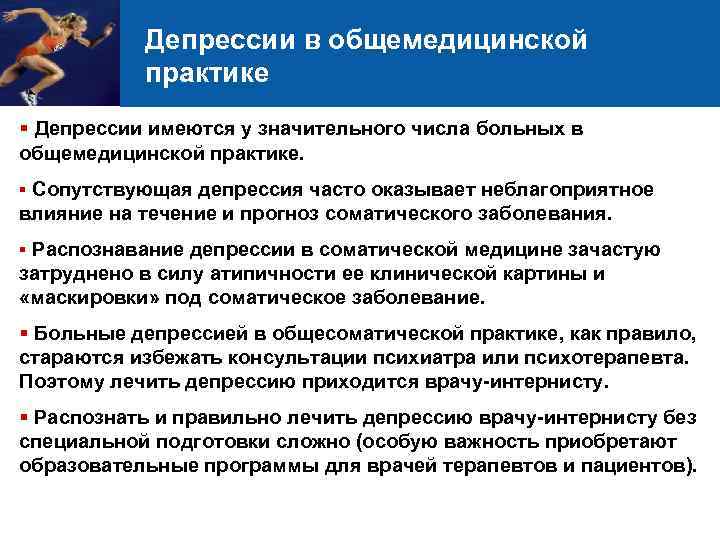 Депрессии в общемедицинской практике

▪ Депрессии имеются у значительного числа больных в общемедицинской практике.

▪ Сопутствующая депрессия часто оказывает неблагоприятное влияние на течение и прогноз соматического заболевания.

▪ Распознавание депрессии в соматической медицине зачастую затруднено в силу атипичности ее клинической картины и «маскировки» под соматическое заболевание.

▪ Больные депрессией в общесоматической практике, как правило, стараются избежать консультации психиатра или психотерапевта. Поэтому лечить депрессию приходится врачу-интернисту.

▪ Распознать и правильно лечить депрессию врачу-интернисту без специальной подготовки сложно (особую важность приобретают образовательные программы для врачей терапевтов и пациентов).